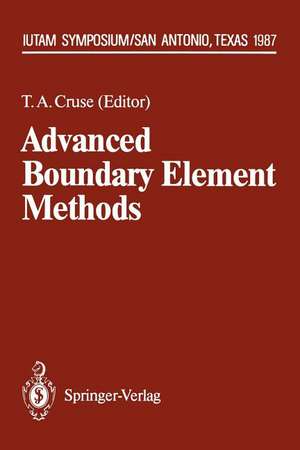 IUTAM SYMPOSIUM/SAN ANTONIO, TEXAS 1987

T. A. Cruse (Editor)

Advanced Boundary Element Methods

Springer-Verlag